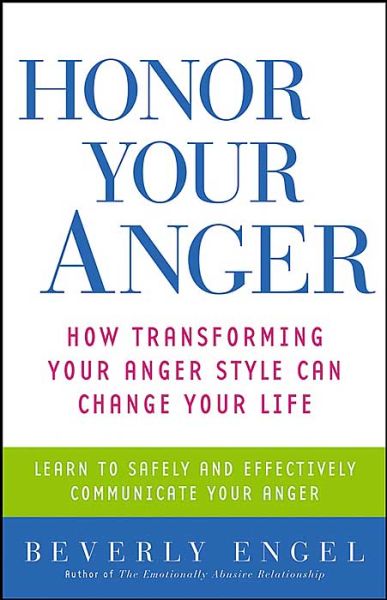 HONOR YOUR ANGER

HOW TRANSFORMING YOUR ANGER STYLE CAN CHANGE YOUR LIFE

LEARN TO SAFELY AND EFFECTIVELY COMMUNICATE YOUR ANGER

BEVERLY ENGEL

Author of The Emotionally Abusive Relationship